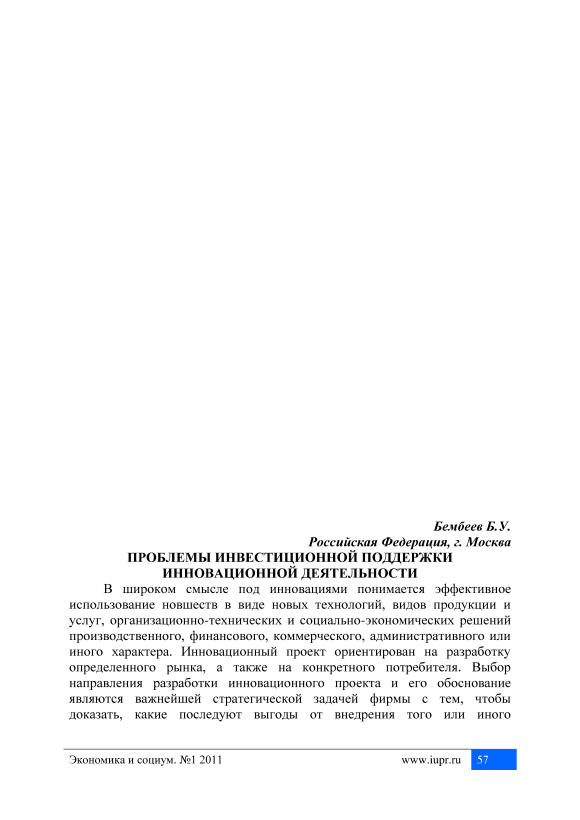 Бембеев Б.У.
Российская Федерация, г. Москва
ПРОБЛЕМЫ ИНВЕСТИЦИОННОЙ ПОДДЕРЖКИ
ИННОВАЦИОННОЙ ДЕЯТЕЛЬНОСТИ

В широком смысле под инновациями понимается эффективное использование новшеств в виде новых технологий, видов продукции и услуг, организационно-технических и социально-экономических решений производственного, финансового, коммерческого, административного или иного характера. Инновационный проект ориентирован на разработку определенного рынка, а также на конкретного потребителя. Выбор направления разработки инновационного проекта и его обоснование являются важнейшей стратегической задачей фирмы с тем, чтобы доказать, какие последуют выгоды от внедрения того или иного

Экономика и социум. №1 2011 www.iupr.ru 57